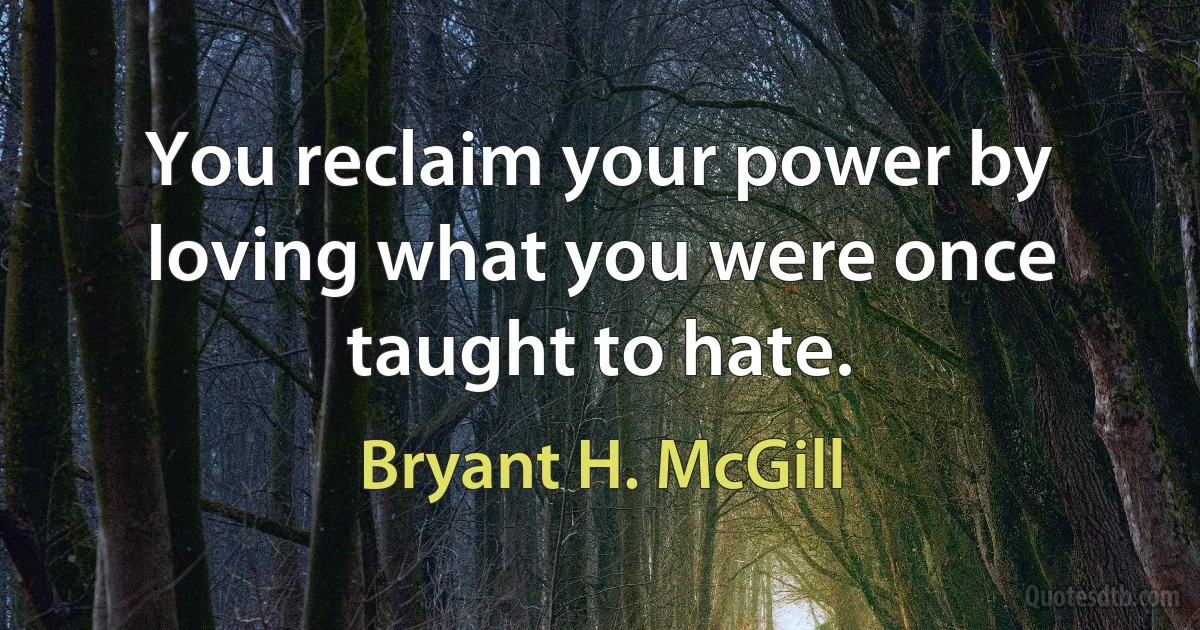 You reclaim your power by loving what you were once taught to hate.

Bryant H. McGill

Quotesdtb.com